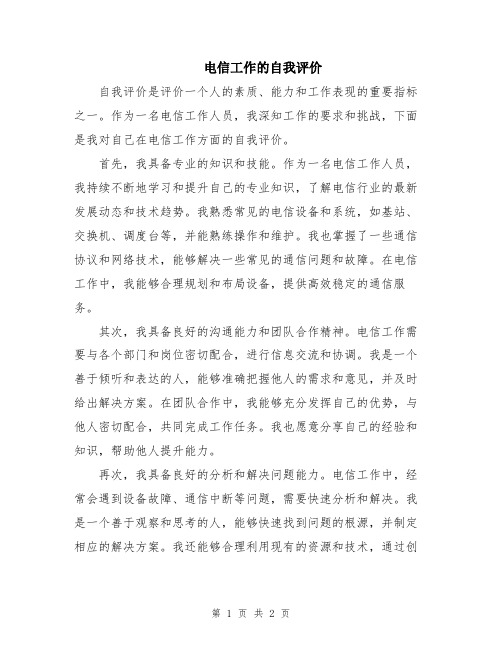 电信工作的自我评价

自我评价是评价一个人的素质、能力和工作表现的重要指标之一。作为一名电信工作人员，我深知工作的要求和挑战，下面是我对自己在电信工作方面的自我评价。

首先，我具备专业的知识和技能。作为一名电信工作人员，我持续不断地学习和提升自己的专业知识，了解电信行业的最新发展动态和技术趋势。我熟悉常见的电信设备和系统，如基站、交换机、调度台等，并能熟练操作和维护。我也掌握了一些通信协议和网络技术，能够解决一些常见的通信问题和故障。在电信工作中，我能够合理规划和布局设备，提供高效稳定的通信服务。

其次，我具备良好的沟通能力和团队合作精神。电信工作需要与各个部门和岗位密切配合，进行信息交流和协调。我是一个善于倾听和表达的人，能够准确把握他人的需求和意见，并及时给出解决方案。在团队合作中，我能够充分发挥自己的优势，与他人密切配合，共同完成工作任务。我也愿意分享自己的经验和知识，帮助他人提升能力。

再次，我具备良好的分析和解决问题能力。电信工作中，经常会遇到设备故障、通信中断等问题，需要快速分析和解决。我是一个善于观察和思考的人，能够快速找到问题的根源，并制定相应的解决方案。我还能够合理利用现有的资源和技术，通过创

第 1 页 共 2 页